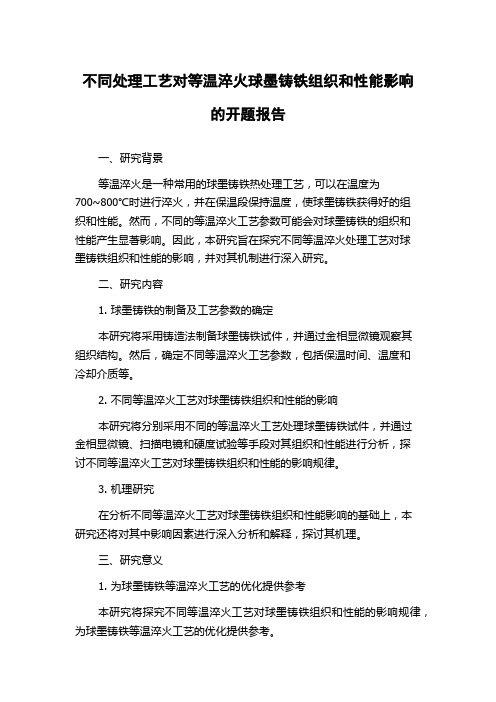 不同处理工艺对等温淬火球墨铸铁组织和性能影响的开题报告

一、研究背景

等温淬火是一种常用的球墨铸铁热处理工艺，可以在温度为700~800°C时进行淬火，并在保温段保持温度，使球墨铸铁获得好的组织和性能。然而，不同的等温淬火工艺参数可能会对球墨铸铁的组织和性能产生显著影响。因此，本研究旨在探究不同等温淬火处理工艺对球墨铸铁组织和性能的影响，并对其机制进行深入研究。

二、研究内容

1. 球墨铸铁的制备及工艺参数的确定

本研究将采用铸造法制备球墨铸铁试件，并通过金相显微镜观察其组织结构。然后，确定不同等温淬火工艺参数，包括保温时间、温度和冷却介质等。

2. 不同等温淬火工艺对球墨铸铁组织和性能的影响

本研究将分别采用不同的等温淬火工艺处理球墨铸铁试件，并通过金相显微镜、扫描电镜和硬度试验等手段对其组织和性能进行分析，探讨不同等温淬火工艺对球墨铸铁组织和性能的影响规律。

3. 机理研究

在分析不同等温淬火工艺对球墨铸铁组织和性能影响的基础上，本研究还将对其中影响因素进行深入分析和解释，探讨其机理。

三、研究意义

1. 为球墨铸铁等温淬火工艺的优化提供参考

本研究将探究不同等温淬火工艺对球墨铸铁组织和性能的影响规律，为球墨铸铁等温淬火工艺的优化提供参考。